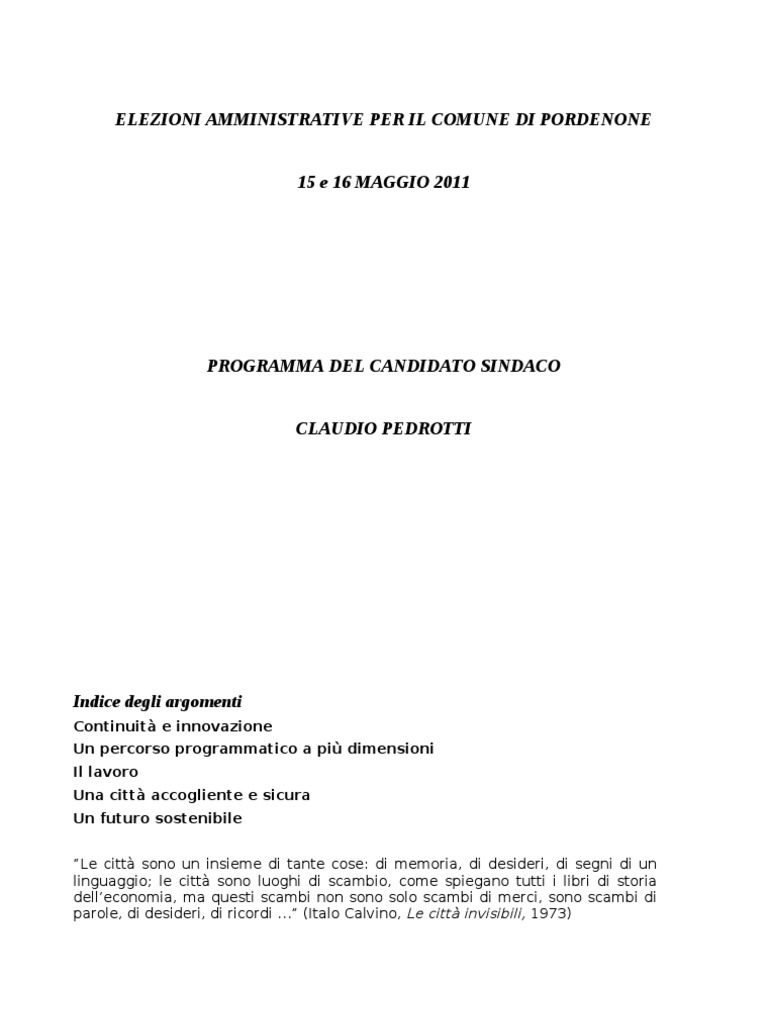 ELEZIONI AMMINISTRATIVE PER IL COMUNE DI PORDENONE

15 e 16 MAGGIO 2011

PROGRAMMA DEL CANDIDATO SINDACO

CLAUDIO PEDROTTI

Indice degli argomenti
Continuità e innovazione
Un percorso programmatico a più dimensioni
Il lavoro
Una città accogliente e sicura
Un futuro sostenibile

“Le città sono un insieme di tante cose: di memoria, di desideri, di segni di un linguaggio; le città sono luoghi di scambio, come spiegano tutti i libri di storia dell’economia, ma questi scambi non sono solo scambi di merci, sono scambi di parole, di desideri, di ricordi ...” (Italo Calvino, Le città invisibili, 1973)